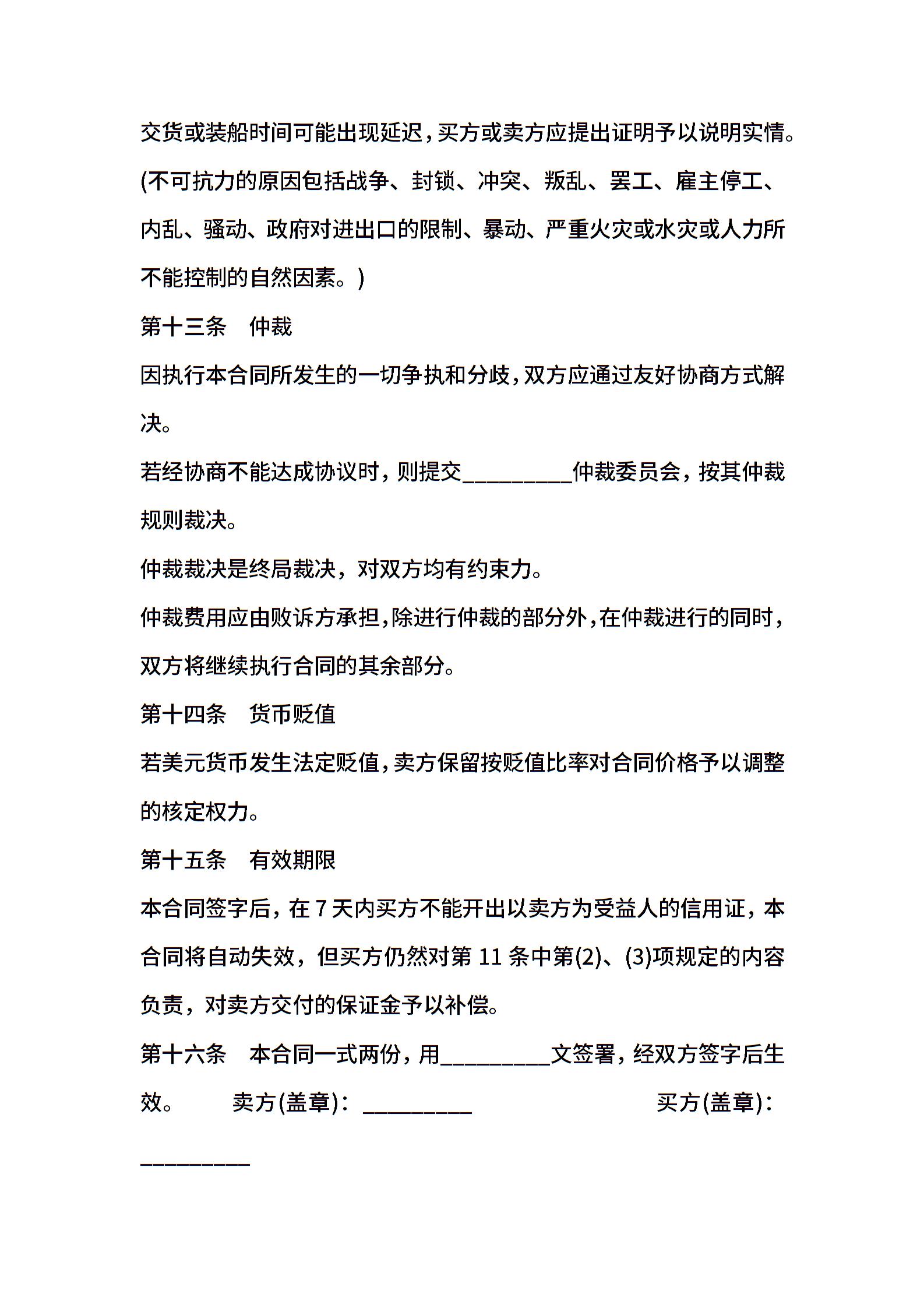 交货或装船时间可能出现延迟，买方或卖方应提出证明予以说明实情。(不可抗力的原因包括战争、封锁、冲突、叛乱、罢工、雇主停工、内乱、骚动、政府对进出口的限制、暴动、严重火灾或水灾或人力所不能控制的自然因素。)

第十三条　仲裁

因执行本合同所发生的一切争执和分歧，双方应通过友好协商方式解决。

若经协商不能达成协议时，则提交__________仲裁委员会，按其仲裁规则裁决。

仲裁裁决是终局裁决，对双方均有约束力。

仲裁费用应由败诉方承担，除进行仲裁的部分外，在仲裁进行的同时，双方将继续执行合同的其余部分。

第十四条　货币贬值

若美元货币发生法定贬值，卖方保留按贬值比率对合同价格予以调整的核定权力。

第十五条　有效期限

本合同签字后，在 7 天内买方不能开出以卖方为受益人的信用证，本合同将自动失效，但买方仍然对第 11 条中第(2)、(3)项规定的内容负责，对卖方交付的保证金予以补偿。

第十六条　本合同一式两份，用__________文签署，经双方签字后生效。　卖方(盖章)：__________　买方(盖章)：__________